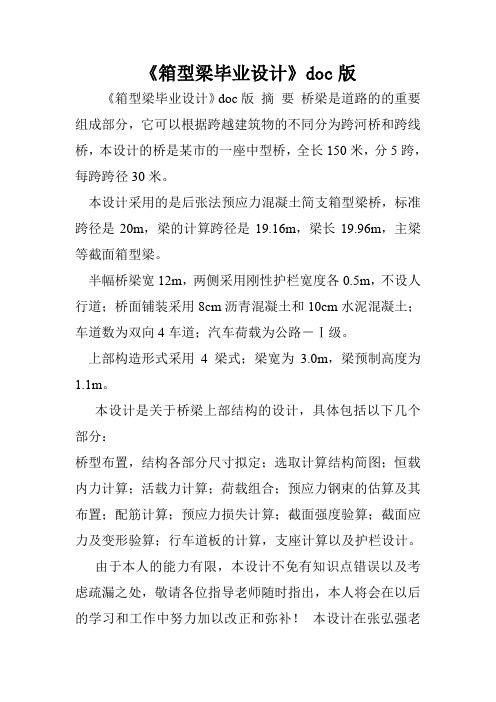 《箱型梁毕业设计》doc 版

《箱型梁毕业设计》doc 版 摘 要 桥梁是道路的的重要组成部分，它可以根据跨越建筑物的不同分为跨河桥和跨线桥，本设计的桥是某市的一座中型桥，全长 150 米，分 5 跨，每跨跨径 30 米。

本设计采用的是后张法预应力混凝土简支箱型梁桥，标准跨径是 20m，梁的计算跨径是 19.16m，梁长 19.96m，主梁等截面箱型梁。

半幅桥梁宽 12m，两侧采用刚性护栏宽度各 0.5m，不设人行道；桥面铺装采用 8cm 沥青混凝土和 10cm 水泥混凝土；车道数为双向 4 车道；汽车荷载为公路－Ⅰ级。

上部构造形式采用 4 梁式；梁宽为 3.0m，梁预制高度为 1.1m。

本设计是关于桥梁上部结构的设计，具体包括以下几个部分：

桥型布置，结构各部分尺寸拟定；选取计算结构简图；恒载内力计算；活载力计算；荷载组合；预应力钢束的估算及其布置；配筋计算；预应力损失计算；截面强度验算；截面应力及变形验算；行车道板的计算，支座计算以及护栏设计。

由于本人的能力有限，本设计不免有知识点错误以及考虑疏漏之处，敬请各位指导老师随时指出，本人将会在以后的学习和工作中努力加以改正和弥补！ 本设计在张弘强老